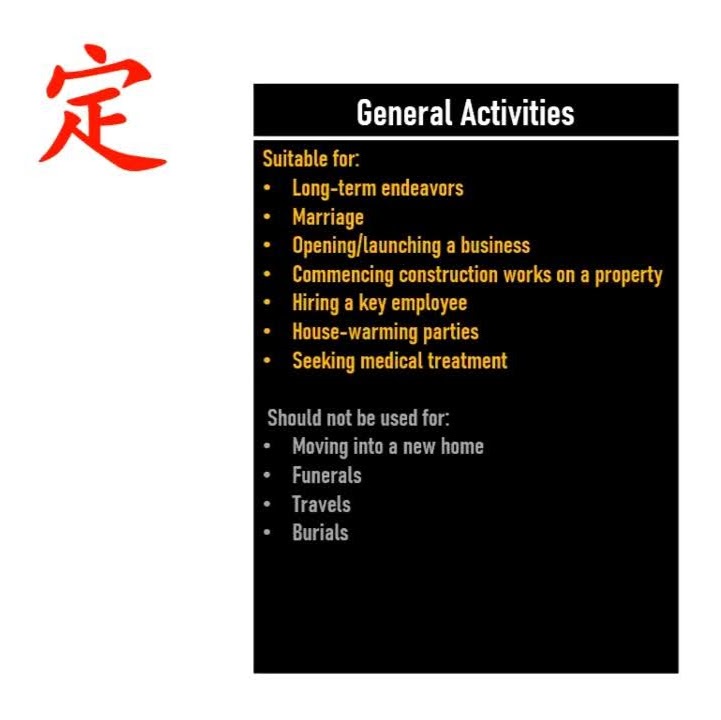 定

General Activities

Suitable for:
• Long-term endeavors
• Marriage
• Opening/launching a business
• Commencing construction works on a property
• Hiring a key employee
• House-warming parties
• Seeking medical treatment

Should not be used for:
• Moving into a new home
• Funerals
• Travels
• Burials